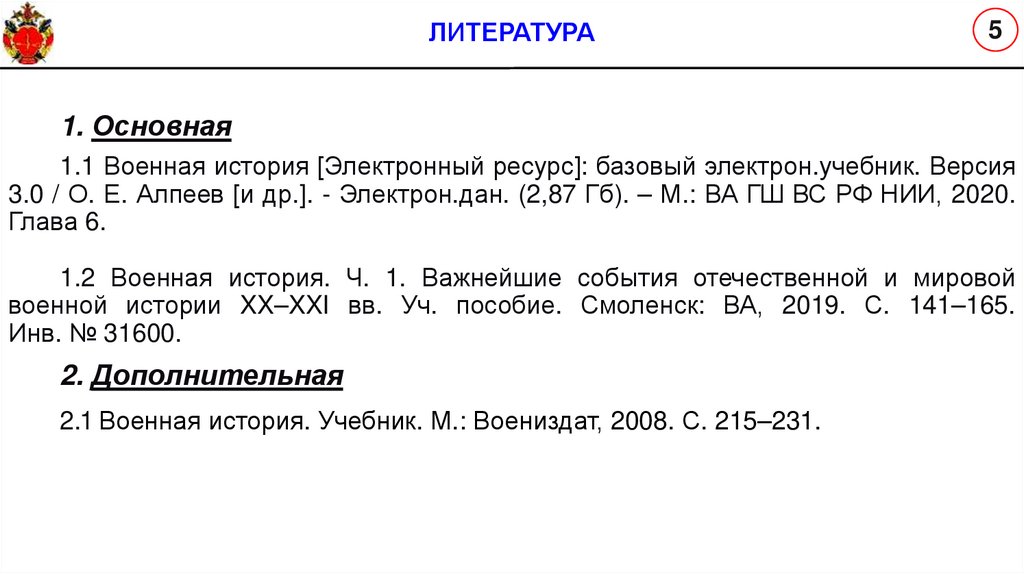 ЛИТЕРАТУРА

5

1. Основная

1.1 Военная история [Электронный ресурс]: базовый электрон.учебник. Версия 3.0 / О. Е. Алпеев [и др.]. - Электрон.дан. (2,87 Гб). – М.: ВА ГШ ВС РФ НИИ, 2020. Глава 6.

1.2 Военная история. Ч. 1. Важнейшие события отечественной и мировой военной истории XX–XXI вв. Уч. пособие. Смоленск: ВА, 2019. С. 141–165. Инв. № 31600.

2. Дополнительная

2.1 Военная история. Учебник. М.: Воениздат, 2008. С. 215–231.